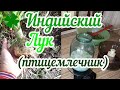 Индийский Лук (птицемлечник)